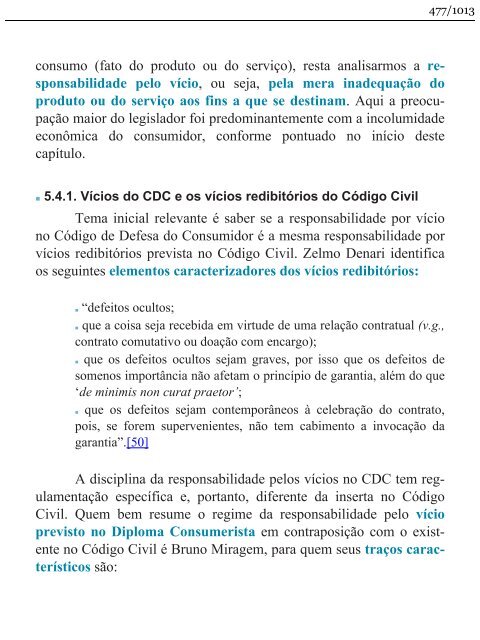 477/1013

consumo (fato do produto ou do serviço), resta analisarmos a responsabilidade pelo vício, ou seja, pela mera inadequação do produto ou do serviço aos fins a que se destinam. Aqui a preocupação maior do legislador foi predominantemente com a incolumidade econômica do consumidor, conforme pontuado no início deste capítulo.

5.4.1. Vícios do CDC e os vícios redibitórios do Código Civil

Tema inicial relevante é saber se a responsabilidade por vício no Código de Defesa do Consumidor é a mesma responsabilidade por vícios redibitórios prevista no Código Civil. Zelmo Denari identifica os seguintes elementos caracterizadores dos vícios redibitórios:

“defeitos ocultos;

que a coisa seja recebida em virtude de uma relação contratual (v.g., contrato comutativo ou doação com encargo);

que os defeitos ocultos sejam graves, por isso que os defeitos de somenos importância não afetam o princípio de garantia, além do que ‘de minimis non curat praetor’;

que os defeitos sejam contemporâneos à celebração do contrato, pois, se forem supervenientes, não tem cabimento a invocação da garantia”.[50]

A disciplina da responsabilidade pelos vícios no CDC tem regulamentação específica e, portanto, diferente da inserta no Código Civil. Quem bem resume o regime da responsabilidade pelo vício previsto no Diploma Consumerista em contraposição com o existente no Código Civil é Bruno Miragem, para quem seus traços característicos são: